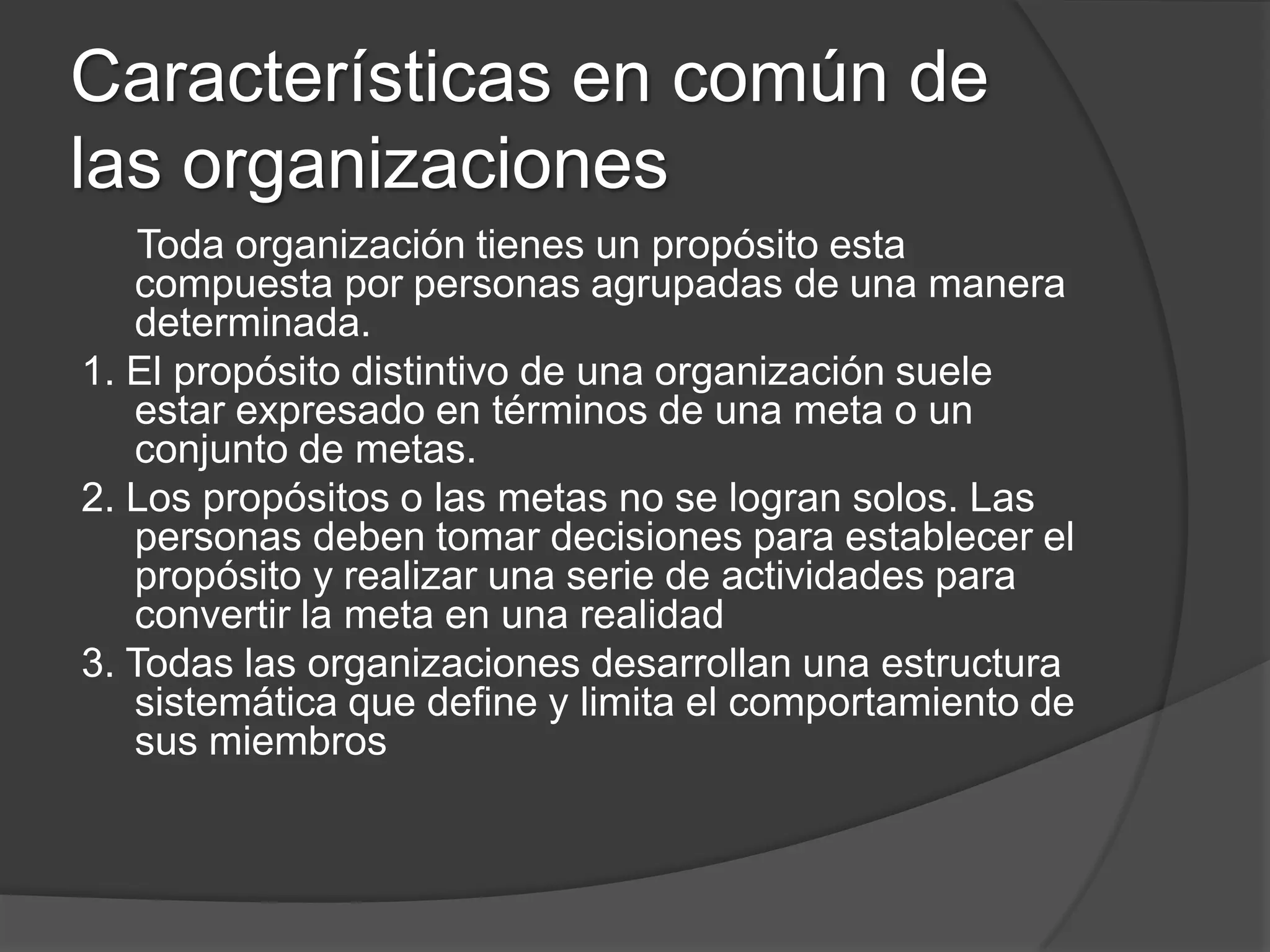 Características en común de las organizaciones

Toda organización tienes un propósito esta compuesta por personas agrupadas de una manera determinada.

1. El propósito distintivo de una organización suele estar expresado en términos de una meta o un conjunto de metas.

2. Los propósitos o las metas no se logran solos. Las personas deben tomar decisiones para establecer el propósito y realizar una serie de actividades para convertir la meta en una realidad

3. Todas las organizaciones desarrollan una estructura sistemática que define y limita el comportamiento de sus miembros